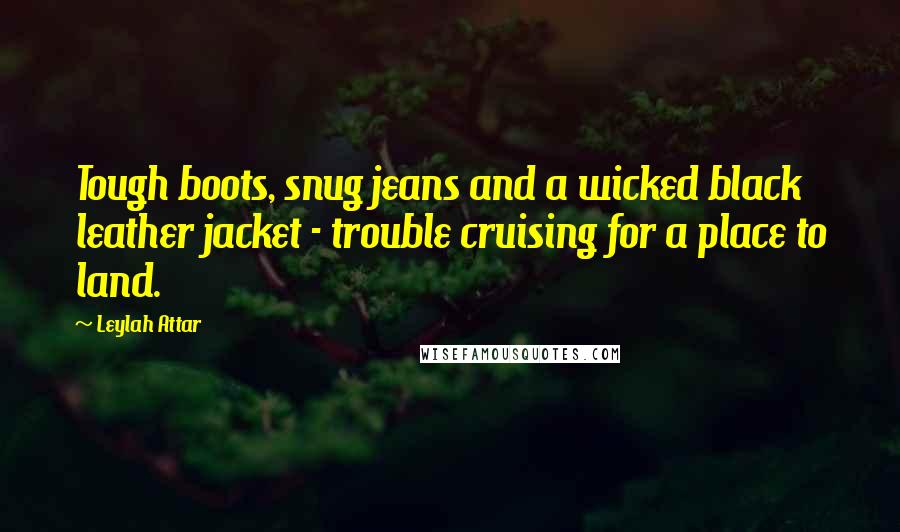 Tough boots, snug jeans and a wicked black leather jacket - trouble cruising for a place to land.

~ Leylah Attar

WISEFAMOUSQUOTES.COM